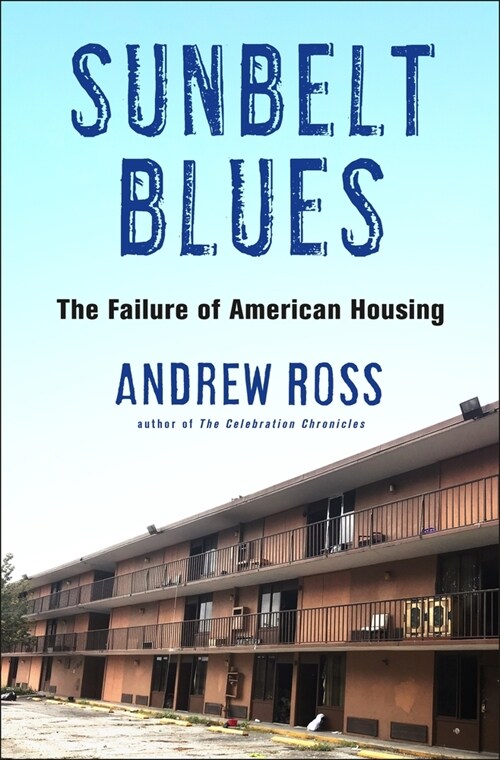 SUNBELT BLUES

The Failure of American Housing

ANDREW ROSS

author of The Celebration Chronicles